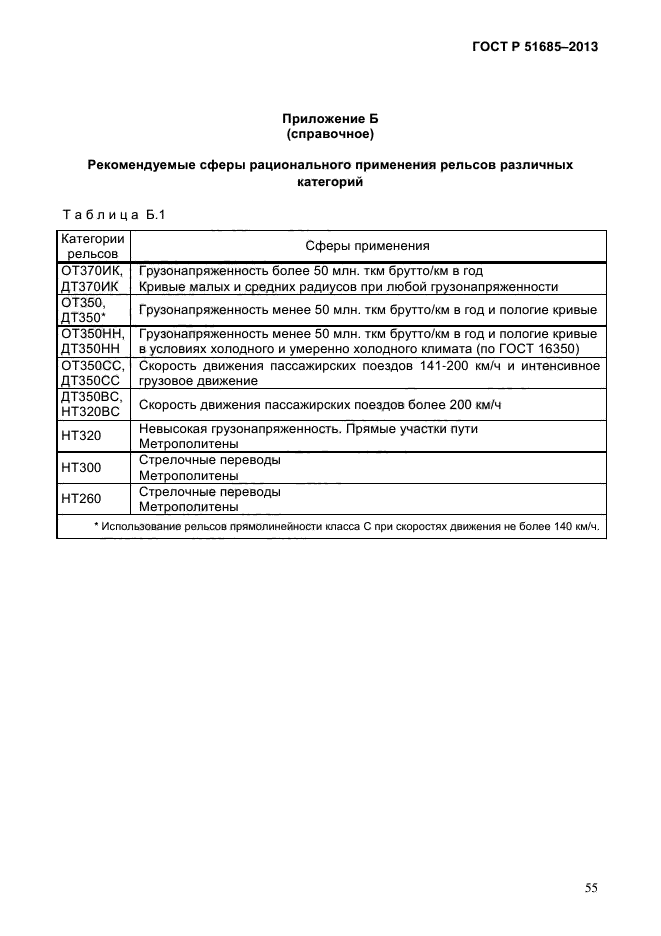 ГОСТ Р 51685–2013

Приложение Б
(справочное)

Рекомендуемые сферы рационального применения рельсов различных категорий

Таблица Б.1

| Категории рельсов | Сферы применения |
|---|---|
| ОТ370ИК, ДТ370ИК | Грузонапряженность более 50 млн. ткм брутто/км в год Кривые малых и средних радиусов при любой грузонапряженности |
| ОТ350, ДТ350* | Грузонапряженность менее 50 млн. ткм брутто/км в год и пологие кривые |
| ОТ350НН, ДТ350НН | Грузонапряженность менее 50 млн. ткм брутто/км в год и пологие кривые в условиях холодного и умеренно холодного климата (по ГОСТ 16350) |
| ОТ350СС, ДТ350СС | Скорость движения пассажирских поездов 141-200 км/ч и интенсивное грузовое движение |
| ДТ350ВС, НТ320ВС | Скорость движения пассажирских поездов более 200 км/ч |
| НТ320 | Невысокая грузонапряженность. Прямые участки пути Метрополитены |
| НТ300 | Стрелочные переводы Метрополитены |
| НТ260 | Стрелочные переводы Метрополитены |

* Использование рельсов прямолинейности класса С при скоростях движения не более 140 км/ч.

55